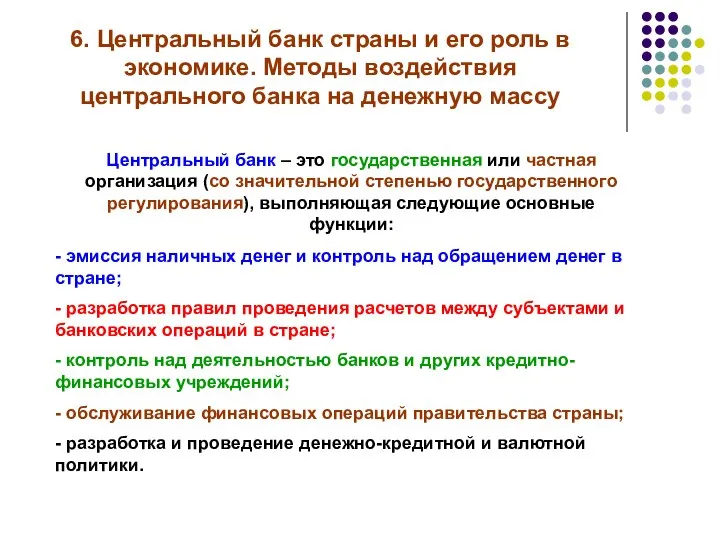 6. Центральный банк страны и его роль в экономике. Методы воздействия центрального банка на денежную массу

Центральный банк – это государственная или частная организация (со значительной степенью государственного регулирования), выполняющая следующие основные функции:

- эмиссия наличных денег и контроль над обращением денег в стране;

- разработка правил проведения расчетов между субъектами и банковских операций в стране;

- контроль над деятельностью банков и других кредитно-финансовых учреждений;

- обслуживание финансовых операций правительства страны;

- разработка и проведение денежно-кредитной и валютной политики.